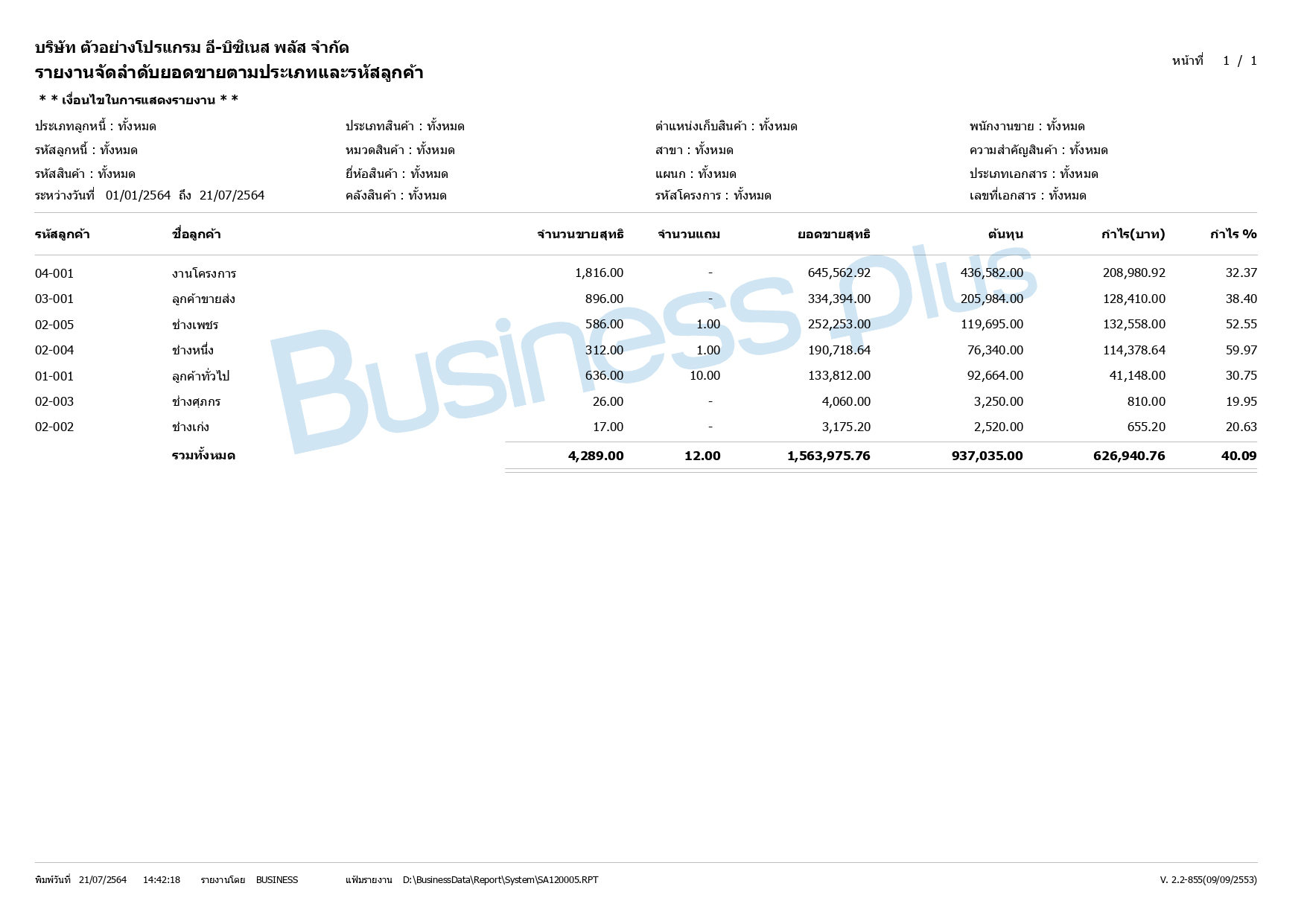 บริษัท ตัวอย่างโปรแกรม อี-บิซิเนส พลัส จำกัด
รายงานจัดลำดับยอดขายตามประเภทและรหัสลูกค้า

หน้าที่ 1 / 1

* * เงื่อนไขในการแสดงรายงาน * *

ประเภทลูกหนี้ : ทั้งหมด
รหัสลูกหนี้ : ทั้งหมด
รหัสสินค้า : ทั้งหมด
ระหว่างวันที่ 01/01/2564 ถึง 21/07/2564

ประเภทสินค้า : ทั้งหมด
หมวดสินค้า : ทั้งหมด
ยี่ห้อสินค้า : ทั้งหมด
คลังสินค้า : ทั้งหมด

ตำแหน่งเก็บสินค้า : ทั้งหมด
สาขา : ทั้งหมด
แผนก : ทั้งหมด
รหัสโครงการ : ทั้งหมด

พนักงานขาย : ทั้งหมด
ความสำคัญสินค้า : ทั้งหมด
ประเภทเอกสาร : ทั้งหมด
เลขที่เอกสาร : ทั้งหมด

| รหัสลูกค้า | ชื่อลูกค้า | จำนวนขายสุทธิ | จำนวนแถม | ยอดขายสุทธิ | ต้นทุน | กำไร(บาท) | กำไร % |
|---|---|---|---|---|---|---|---|
| 04-001 | งานโครงการ | 1,816.00 | - | 645,562.92 | 436,582.00 | 208,980.92 | 32.37 |
| 03-001 | ลูกค้าขายส่ง | 896.00 | - | 334,394.00 | 205,984.00 | 128,410.00 | 38.40 |
| 02-005 | ช่างเพชร | 586.00 | 1.00 | 252,253.00 | 119,695.00 | 132,558.00 | 52.55 |
| 02-004 | ช่างหนึ่ง | 312.00 | 1.00 | 190,718.64 | 76,340.00 | 114,378.64 | 59.97 |
| 01-001 | ลูกค้าทั่วไป | 636.00 | 10.00 | 133,812.00 | 92,664.00 | 41,148.00 | 30.75 |
| 02-003 | ช่างศุภกร | 26.00 | - | 4,060.00 | 3,250.00 | 810.00 | 19.95 |
| 02-002 | ช่างเก่ง | 17.00 | - | 3,175.20 | 2,520.00 | 655.20 | 20.63 |
|  | รวมทั้งหมด | 4,289.00 | 12.00 | 1,563,975.76 | 937,035.00 | 626,940.76 | 40.09 |

พิมพ์วันที่ 21/07/2564 14:42:18 รายงานโดย BUSINESS แฟ้มรายงาน D:\BusinessData\Report\System\SA120005.RPT V. 2.2-855(09/09/2553)

Business Plus